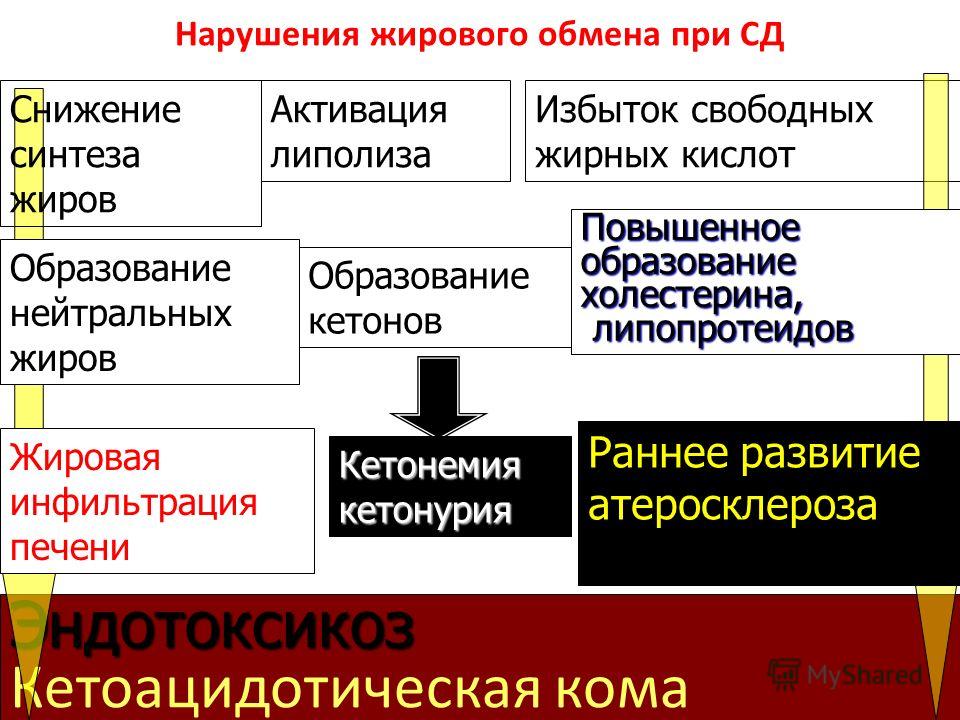 Нарушения жирового обмена при СД

Снижение синтеза жиров

Активация липолиза

Избыток свободных жирных кислот

Образование нейтральных жиров

Образование кетонов

Повышенное образование холестерина, липопротеидов

Жировая инфильтрация печени

Кетонемия кетонурия

Раннее развитие атеросклероза

Эндотоксикоз

Кетоацидотическая кома

MyShared